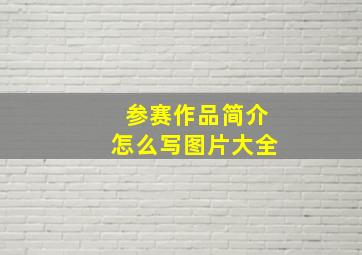 参赛作品简介
怎么写图片大全